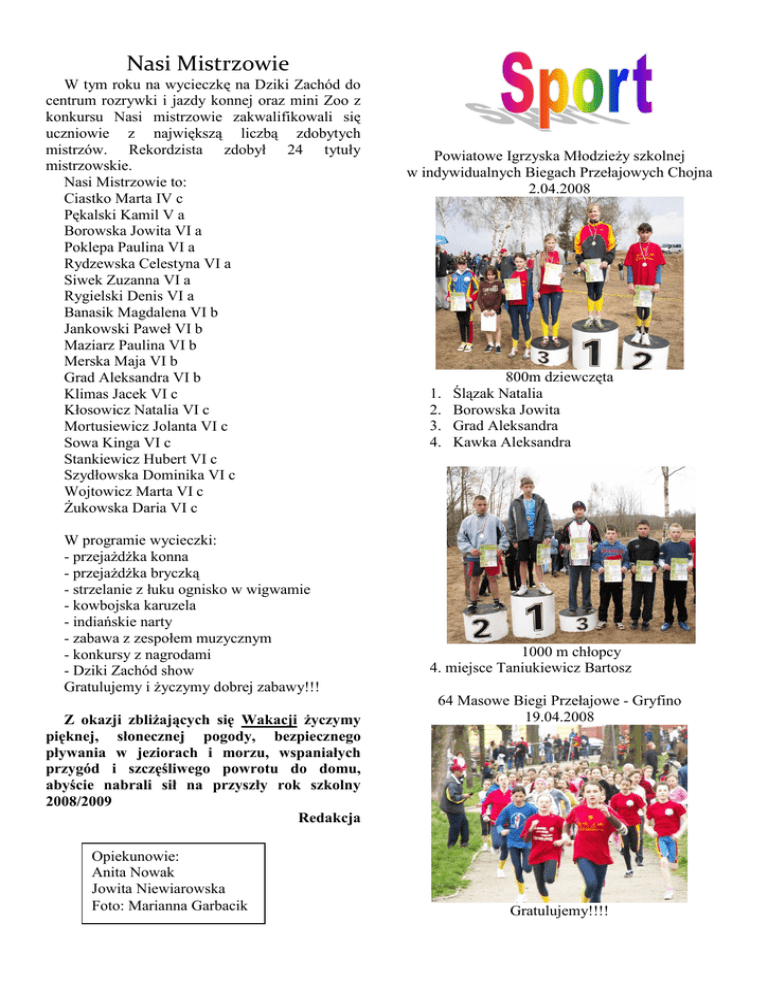 Nasi Mistrzowie

W tym roku na wycieczkę na Dziki Zachód do centrum rozrywki i jazdy konnej oraz mini Zoo z konkursu Nasi mistrzowie zakwalifikowali się uczniowie z największą liczbą zdobytych mistrzów. Rekordzista zdobył 24 tytuły mistrzowskie.
Nasi Mistrzowie to:
Ciastko Marta IV c
Pękalski Kamil V a
Borowska Jowita VI a
Poklepa Paulina VI a
Rydzewska Celestyna VI a
Siwek Zuzanna VI a
Rygielski Denis VI a
Banasik Magdalena VI b
Jankowski Paweł VI b
Maziarz Paulina VI b
Merska Maja VI b
Grad Aleksandra VI b
Klimas Jacek VI c
Kłosowicz Natalia VI c
Mortusiewicz Jolanta VI c
Sowa Kinga VI c
Stankiewicz Hubert VI c
Szydłowska Dominika VI c
Wojtowicz Marta VI c
Żukowska Daria VI c

W programie wycieczki:
- przejażdżka konna
- przejażdżka bryczką
- strzelanie z łuku ognisko w wigwamie
- kowbojska karuzela
- indiańskie narty
- zabawa z zespołem muzycznym
- konkursy z nagrodami
- Dziki Zachód show
Gratulujemy i życzymy dobrej zabawy!!!

Z okazji zbliżających się Wakacji życzymy pięknej, słonecznej pogody, bezpiecznego pływania w jeziorach i morzu, wspaniałych przygód i szczęśliwego powrotu do domu, abyście nabrali sił na przyszły rok szkolny 2008/2009

Redakcja

Opiekunowie:
Anita Nowak
Jowita Niewiarowska
Foto: Marianna Garbacik

Sport

Powiatowe Igrzyska Młodzieży szkolnej w indywidualnych Biegach Przełajowych Chojna 2.04.2008

3 1 2

800m dziewczęta
1. Ślązak Natalia
2. Borowska Jowita
3. Grad Aleksandra
4. Kawka Aleksandra

2 1 3

1000 m chłopcy
4. miejsce Taniukiewicz Bartosz

64 Masowe Biegi Przełajowe - Gryfino 19.04.2008

Gratulujemy!!!!